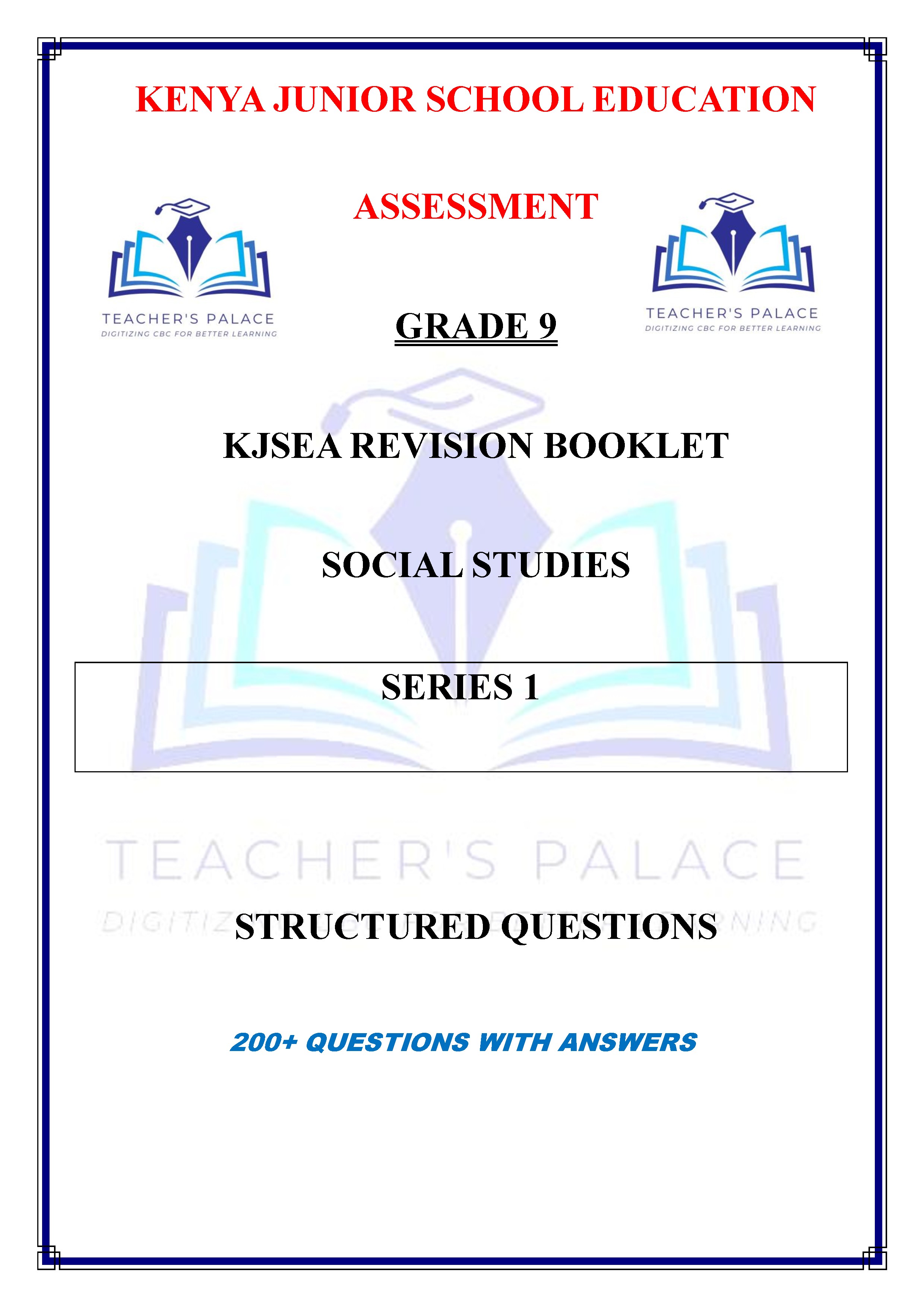 KENYA JUNIOR SCHOOL EDUCATION

ASSESSMENT

TEACHER'S PALACE
DIGITIZING CBC FOR BETTER LEARNING

GRADE 9

TEACHER'S PALACE
DIGITIZING CBC FOR BETTER LEARNING

KJSEA REVISION BOOKLET

SOCIAL STUDIES

SERIES 1

STRUCTURED QUESTIONS

200+ QUESTIONS WITH ANSWERS

TEACHER'S PALACE
DIGITIZING CBC FOR BETTER LEARNING